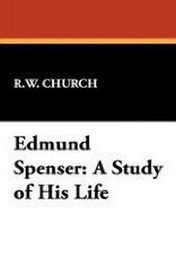 R.W. CHURCH

Edmund Spenser: A Study of His Life